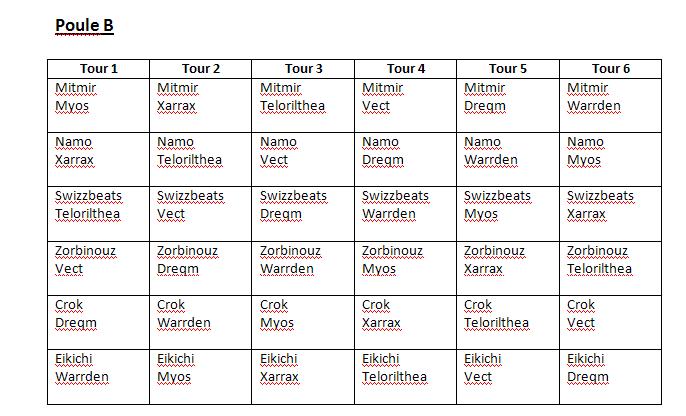 Poule B

| Tour 1 | Tour 2 | Tour 3 | Tour 4 | Tour 5 | Tour 6 |
|---|---|---|---|---|---|
| Mitmir Myos | Mitmir Xarrax | Mitmir Telorilthea | Mitmir Vect | Mitmir Dreqm | Mitmir Warrden |
| Namo Xarrax | Namo Telorilthea | Namo Vect | Namo Dreqm | Namo Warrden | Namo Myos |
| Swizzbeats Telorilthea | Swizzbeats Vect | Swizzbeats Dreqm | Swizzbeats Warrden | Swizzbeats Myos | Swizzbeats Xarrax |
| Zorbinouz Vect | Zorbinouz Dreqm | Zorbinouz Warrden | Zorbinouz Myos | Zorbinouz Xarrax | Zorbinouz Telorilthea |
| Crok Dreqm | Crok Warrden | Crok Myos | Crok Xarrax | Crok Telorilthea | Crok Vect |
| Eikichi Warrden | Eikichi Myos | Eikichi Xarrax | Eikichi Telorilthea | Eikichi Vect | Eikichi Dreqm |